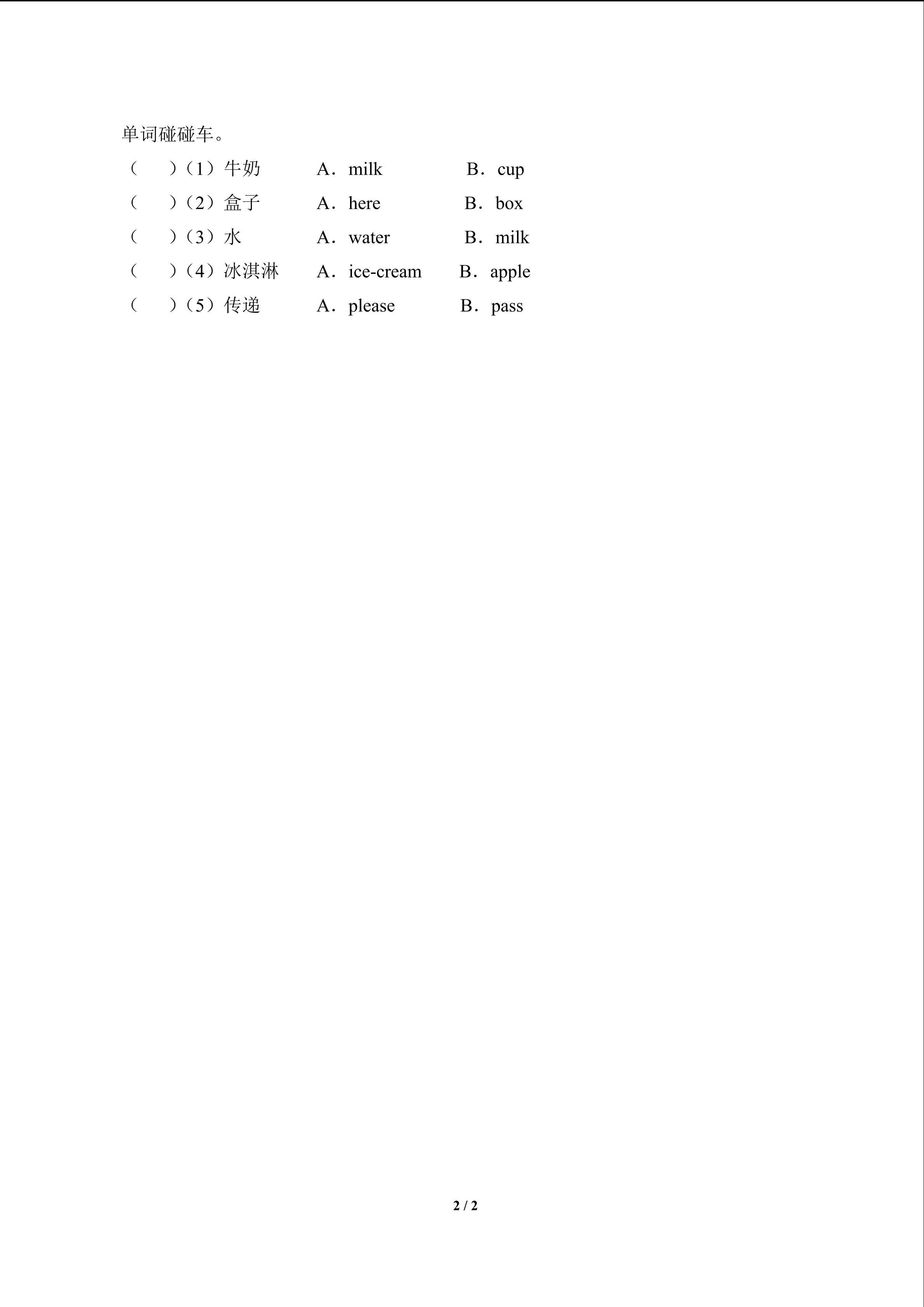 单词碰碰车。

（　）（1）牛奶　A．milk　B．cup

（　）（2）盒子　A．here　B．box

（　）（3）水　A．water　B．milk

（　）（4）冰淇淋　A．ice-cream　B．apple

（　）（5）传递　A．please　B．pass

2 / 2